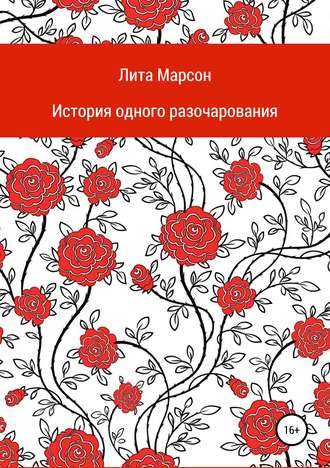 Лита Марсон

История одного разочарования

16+